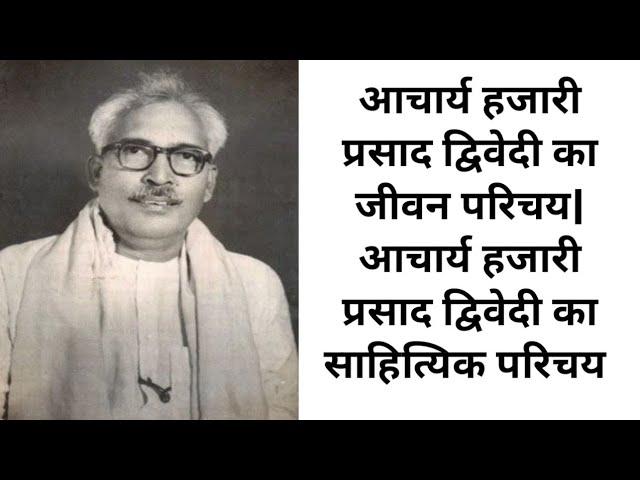 आचार्य हजारी प्रसाद द्विवेदी का जीवन परिचय| आचार्य हजारी प्रसाद द्विवेदी का साहित्यिक परिचय